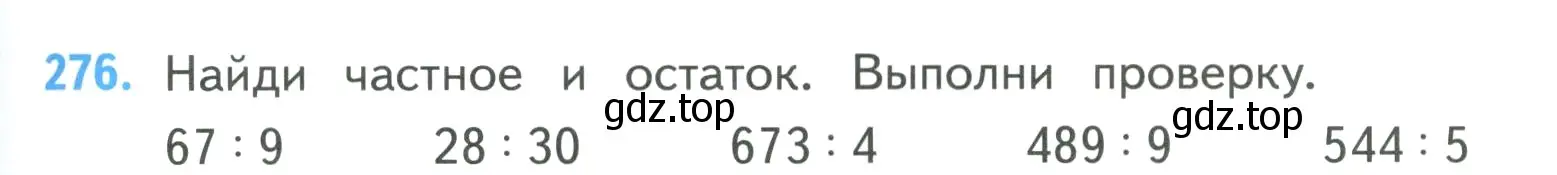 276. Найди частное и остаток. Выполни проверку.

gdz.top

gdz.top

$67 : 9$ $28 : 30$ $673 : 4$ $489 : 9$ $544 : 5$